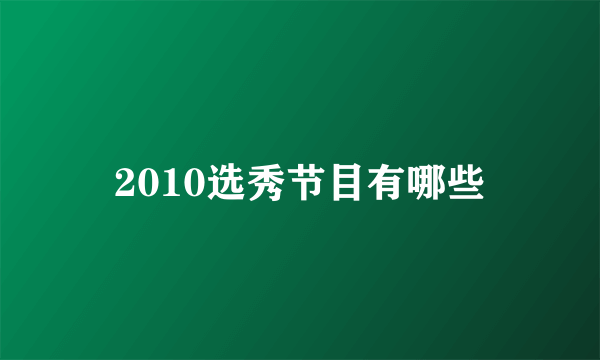 2010选秀节目有哪些